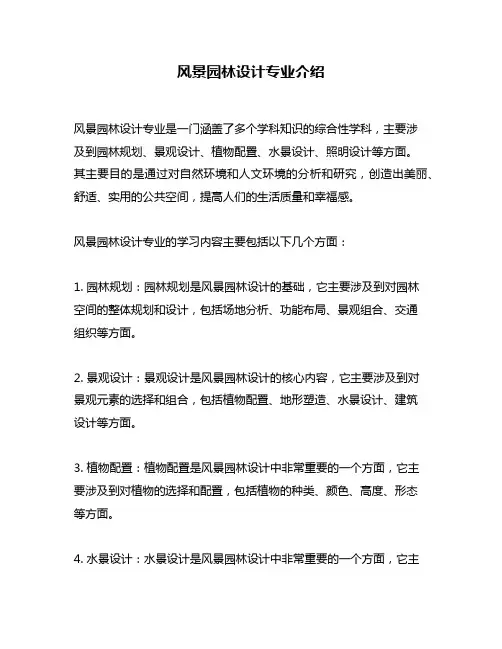 风景园林设计专业介绍

风景园林设计专业是一门涵盖了多个学科知识的综合性学科，主要涉及到园林规划、景观设计、植物配置、水景设计、照明设计等方面。其主要目的是通过对自然环境和人文环境的分析和研究，创造出美丽、舒适、实用的公共空间，提高人们的生活质量和幸福感。

风景园林设计专业的学习内容主要包括以下几个方面：

1. 园林规划：园林规划是风景园林设计的基础，它主要涉及到对园林空间的整体规划和设计，包括场地分析、功能布局、景观组合、交通组织等方面。

2. 景观设计：景观设计是风景园林设计的核心内容，它主要涉及到对景观元素的选择和组合，包括植物配置、地形塑造、水景设计、建筑设计等方面。

3. 植物配置：植物配置是风景园林设计中非常重要的一个方面，它主要涉及到对植物的选择和配置，包括植物的种类、颜色、高度、形态等方面。

4. 水景设计：水景设计是风景园林设计中非常重要的一个方面，它主